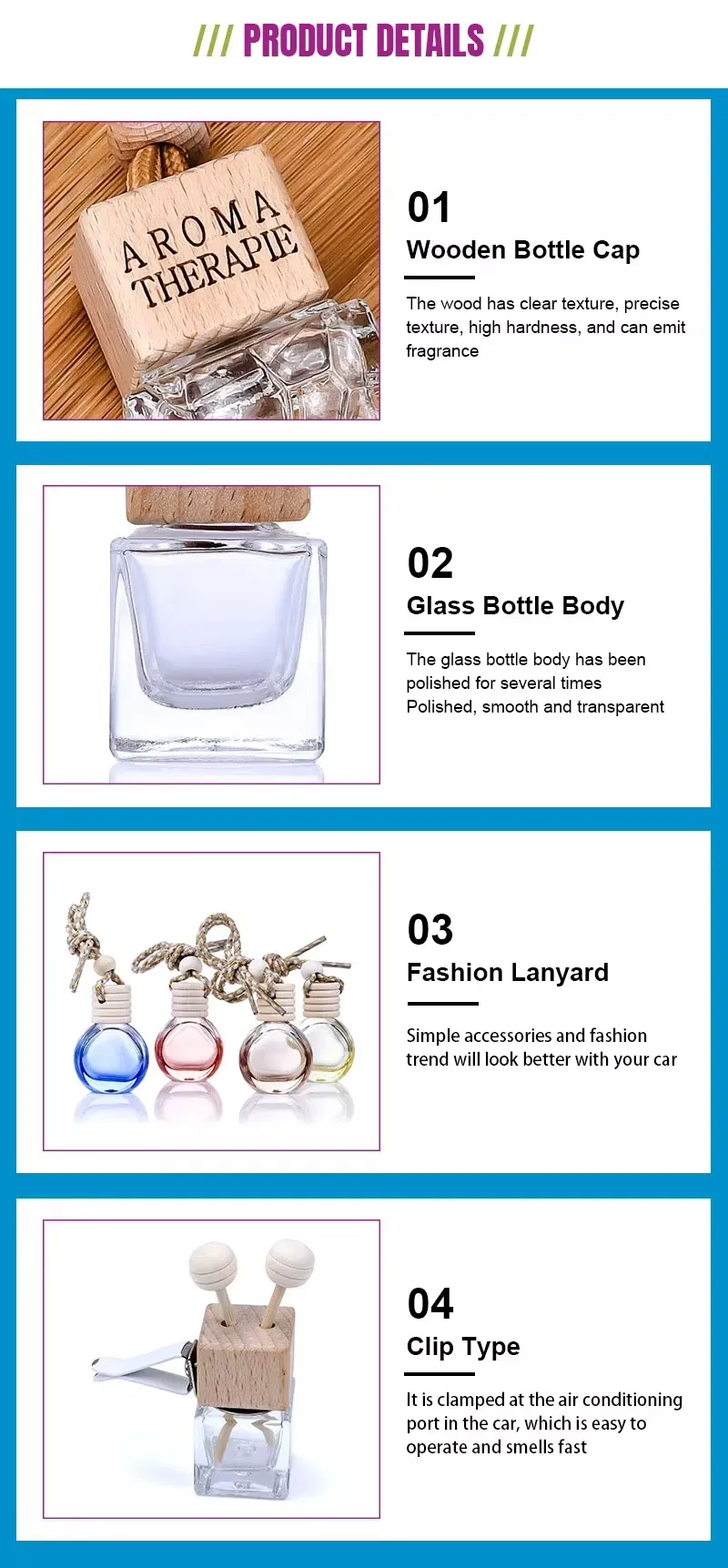 /// PRODUCT DETAILS ///

AROMA
THERAPIE

01
Wooden Bottle Cap

The wood has clear texture, precise texture, high hardness, and can emit fragrance

02
Glass Bottle Body

The glass bottle body has been polished for several times
Polished, smooth and transparent

03
Fashion Lanyard

Simple accessories and fashion trend will look better with your car

04
Clip Type

It is clamped at the air conditioning port in the car, which is easy to operate and smells fast